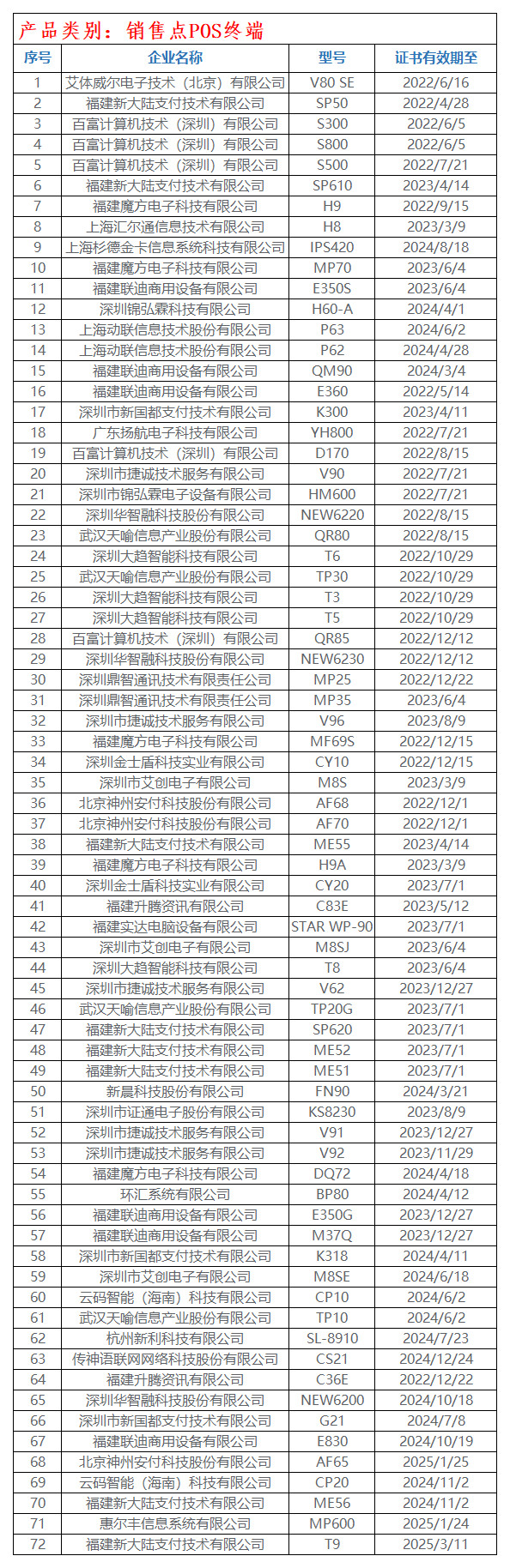 产品类别：销售点POS终端

| 序号 | 企业名称 | 型号 | 证书有效期至 |
|---|---|---|---|
| 1 | 艾体威尔电子技术（北京）有限公司 | V80 SE | 2022/6/16 |
| 2 | 福建新大陆支付技术有限公司 | SP50 | 2022/4/28 |
| 3 | 百富计算机技术（深圳）有限公司 | S300 | 2022/6/5 |
| 4 | 百富计算机技术（深圳）有限公司 | S800 | 2022/6/5 |
| 5 | 百富计算机技术（深圳）有限公司 | S500 | 2022/7/21 |
| 6 | 福建新大陆支付技术有限公司 | SP610 | 2023/4/14 |
| 7 | 福建魔方电子科技有限公司 | H9 | 2022/9/15 |
| 8 | 上海汇尔通信息技术有限公司 | H8 | 2023/3/9 |
| 9 | 上海杉德金卡信息系统科技有限公司 | IPS420 | 2024/8/18 |
| 10 | 福建魔方电子科技有限公司 | MP70 | 2023/6/4 |
| 11 | 福建联迪商用设备有限公司 | E350S | 2023/6/4 |
| 12 | 深圳锦弘霖科技有限公司 | H60-A | 2024/4/1 |
| 13 | 上海动联信息技术股份有限公司 | P63 | 2024/6/2 |
| 14 | 上海动联信息技术股份有限公司 | P62 | 2024/4/28 |
| 15 | 福建联迪商用设备有限公司 | QM90 | 2024/3/4 |
| 16 | 福建联迪商用设备有限公司 | E360 | 2022/5/14 |
| 17 | 深圳市新国都支付技术有限公司 | K300 | 2023/4/11 |
| 18 | 广东扬航电子科技有限公司 | YH800 | 2022/7/21 |
| 19 | 百富计算机技术（深圳）有限公司 | D170 | 2022/8/15 |
| 20 | 深圳市捷诚技术服务有限公司 | V90 | 2022/7/21 |
| 21 | 深圳市锦弘霖电子设备有限公司 | HM600 | 2022/7/21 |
| 22 | 深圳华智融科技股份有限公司 | NEW6220 | 2022/8/15 |
| 23 | 武汉天喻信息产业股份有限公司 | QR80 | 2022/8/15 |
| 24 | 深圳大趋智能科技有限公司 | T6 | 2022/10/29 |
| 25 | 武汉天喻信息产业股份有限公司 | TP30 | 2022/10/29 |
| 26 | 深圳大趋智能科技有限公司 | T3 | 2022/10/29 |
| 27 | 深圳大趋智能科技有限公司 | T5 | 2022/10/29 |
| 28 | 百富计算机技术（深圳）有限公司 | QR85 | 2022/12/12 |
| 29 | 深圳华智融科技股份有限公司 | NEW6230 | 2022/12/12 |
| 30 | 深圳鼎智通讯技术有限责任公司 | MP25 | 2022/12/22 |
| 31 | 深圳鼎智通讯技术有限责任公司 | MP35 | 2023/6/4 |
| 32 | 深圳市捷诚技术服务有限公司 | V96 | 2023/8/9 |
| 33 | 福建魔方电子科技有限公司 | MF69S | 2022/12/15 |
| 34 | 深圳金士盾科技实业有限公司 | CY10 | 2022/12/15 |
| 35 | 深圳市艾创电子有限公司 | M8S | 2023/3/9 |
| 36 | 北京神州安付科技股份有限公司 | AF68 | 2022/12/1 |
| 37 | 北京神州安付科技股份有限公司 | AF70 | 2022/12/1 |
| 38 | 福建新大陆支付技术有限公司 | ME55 | 2023/4/14 |
| 39 | 福建魔方电子科技有限公司 | H9A | 2023/3/9 |
| 40 | 深圳金士盾科技实业有限公司 | CY20 | 2023/7/1 |
| 41 | 福建升腾资讯有限公司 | C83E | 2023/5/12 |
| 42 | 福建实达电脑设备有限公司 | STAR WP-90 | 2023/7/1 |
| 43 | 深圳市艾创电子有限公司 | M8SJ | 2023/6/4 |
| 44 | 深圳大趋智能科技有限公司 | T8 | 2023/6/4 |
| 45 | 深圳市捷诚技术服务有限公司 | V62 | 2023/12/27 |
| 46 | 武汉天喻信息产业股份有限公司 | TP20G | 2023/7/1 |
| 47 | 福建新大陆支付技术有限公司 | SP620 | 2023/7/1 |
| 48 | 福建新大陆支付技术有限公司 | ME52 | 2023/7/1 |
| 49 | 福建新大陆支付技术有限公司 | ME51 | 2023/7/1 |
| 50 | 新晨科技股份有限公司 | FN90 | 2024/3/21 |
| 51 | 深圳市证通电子股份有限公司 | KS8230 | 2023/8/9 |
| 52 | 深圳市捷诚技术服务有限公司 | V91 | 2023/12/27 |
| 53 | 深圳市捷诚技术服务有限公司 | V92 | 2023/11/29 |
| 54 | 福建魔方电子科技有限公司 | DQ72 | 2024/4/18 |
| 55 | 环汇系统有限公司 | BP80 | 2024/4/12 |
| 56 | 福建联迪商用设备有限公司 | E350G | 2023/12/27 |
| 57 | 福建联迪商用设备有限公司 | M37Q | 2023/12/27 |
| 58 | 深圳市新国都支付技术有限公司 | K318 | 2024/4/11 |
| 59 | 深圳市艾创电子有限公司 | M8SE | 2024/6/18 |
| 60 | 云码智能（海南）科技有限公司 | CP10 | 2024/6/2 |
| 61 | 武汉天喻信息产业股份有限公司 | TP10 | 2024/6/2 |
| 62 | 杭州新利科技有限公司 | SL-8910 | 2024/7/23 |
| 63 | 传神语联网网络科技股份有限公司 | CS21 | 2024/12/24 |
| 64 | 福建升腾资讯有限公司 | C36E | 2022/12/22 |
| 65 | 深圳华智融科技股份有限公司 | NEW6200 | 2024/10/18 |
| 66 | 深圳市新国都支付技术有限公司 | G21 | 2024/7/8 |
| 67 | 福建联迪商用设备有限公司 | E830 | 2024/10/19 |
| 68 | 北京神州安付科技股份有限公司 | AF65 | 2025/1/25 |
| 69 | 云码智能（海南）科技有限公司 | CP20 | 2024/11/2 |
| 70 | 福建新大陆支付技术有限公司 | ME56 | 2024/11/2 |
| 71 | 惠尔丰信息系统有限公司 | MP600 | 2025/1/24 |
| 72 | 福建新大陆支付技术有限公司 | T9 | 2025/3/11 |